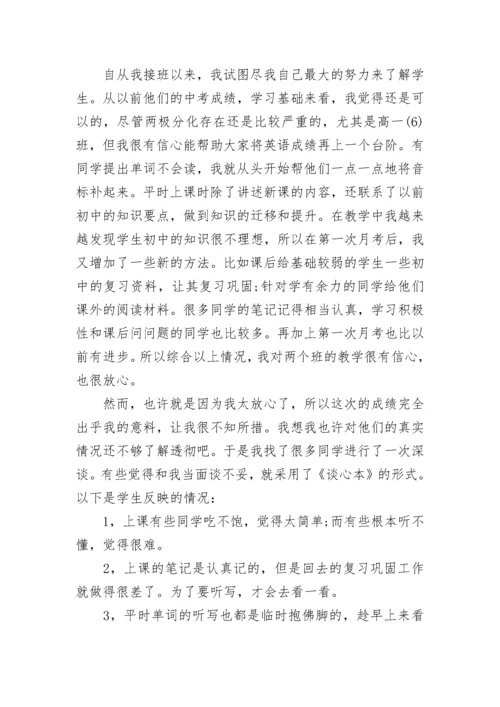 自从我接班以来，我试图尽我自己最大的努力来了解学生。从以前他们的中考成绩，学习基础来看，我觉得还是可以的，尽管两极分化存在还是比较严重的，尤其是高一(6)班，但我很有信心能帮助大家将英语成绩再上一个台阶。有同学提出单词不会读，我就从头开始帮他们一点一点地将音标补起来。平时上课时除了讲述新课的内容，还联系了以前初中的知识要点，做到知识的迁移和提升。在教学中我越来越发现学生初中的知识很不理想，所以在第一次月考后，我又增加了一些新的方法。比如课后给基础较弱的学生一些初中的复习资料，让其复习巩固;针对学有余力的同学给他们课外的阅读材料。很多同学的笔记记得相当认真，学习积极性和课后问问题的同学也比较多。再加上第一次月考也比以前有进步。所以综合以上情况，我对两个班的教学很有信心，也很放心。

然而，也许就是因为我太放心了，所以这次的成绩完全出乎我的意料，让我很不知所措。我想我也许对他们的真实情况还不够了解透彻吧。于是我找了很多同学进行了一次深谈。有些觉得和我当面谈不妥，就采用了《谈心本》的形式。以下是学生反映的情况：

1，上课有些同学吃不饱，觉得太简单;而有些根本听不懂，觉得很难。

2，上课的笔记是认真记的，但是回去的复习巩固工作就做得很差了。为了要听写，才会去看一看。

3，平时单词的听写也都是临时抱佛脚的，趁早上来看